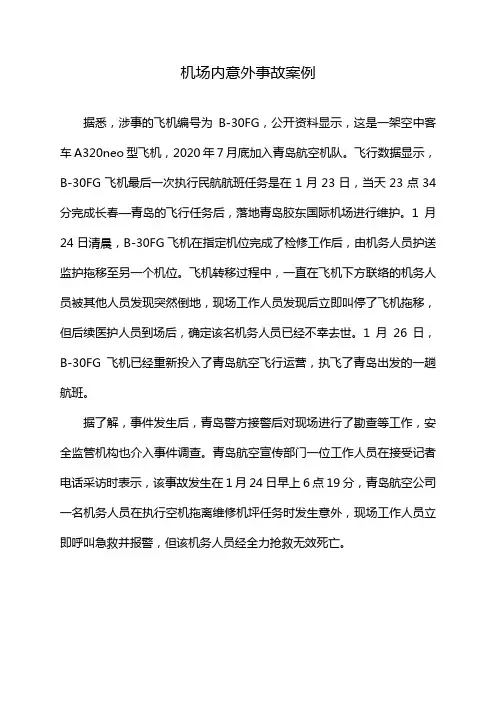 机场内意外事故案例

据悉，涉事的飞机编号为 B-30FG，公开资料显示，这是一架空中客车A320neo型飞机，2020年7月底加入青岛航空机队。飞行数据显示，B-30FG飞机最后一次执行民航航班任务是在1月23日，当天23点34分完成长春—青岛的飞行任务后，落地青岛胶东国际机场进行维护。1月24日清晨，B-30FG飞机在指定机位完成了检修工作后，由机务人员护送监护拖移至另一个机位。飞机转移过程中，一直在飞机下方联络的机务人员被其他人员发现突然倒地，现场工作人员发现后立即叫停了飞机拖移，但后续医护人员到场后，确定该名机务人员已经不幸去世。1月26日，B-30FG飞机已经重新投入了青岛航空飞行运营，执飞了青岛出发的一趟航班。

据了解，事件发生后，青岛警方接警后对现场进行了勘查等工作，安全监管机构也介入事件调查。青岛航空宣传部门一位工作人员在接受记者电话采访时表示，该事故发生在1月24日早上6点19分，青岛航空公司一名机务人员在执行空机拖离维修机坪任务时发生意外，现场工作人员立即呼叫急救并报警，但该机务人员经全力抢救无效死亡。